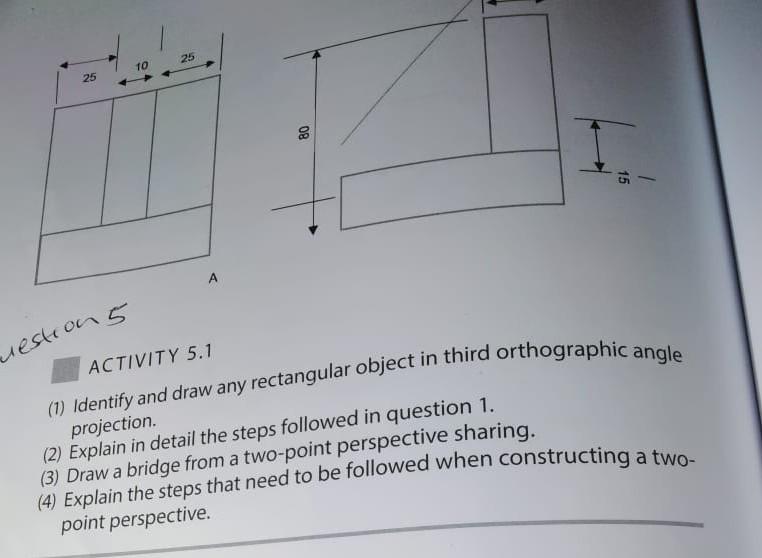 25
10
25
80
15
A

uestion 5

ACTIVITY 5.1

(1) Identify and draw any rectangular object in third orthographic angle projection.
(2) Explain in detail the steps followed in question 1.
(3) Draw a bridge from a two-point perspective sharing.
(4) Explain the steps that need to be followed when constructing a two-point perspective.